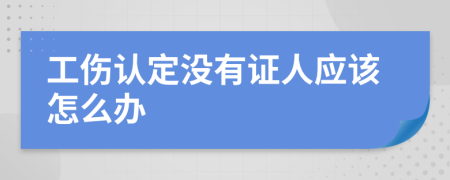 工伤认定没有证人应该怎么办